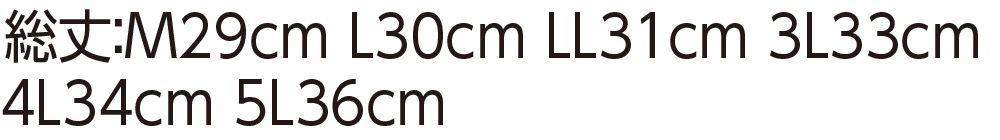 総丈:M29cm L30cm LL31cm 3L33cm 4L34cm 5L36cm